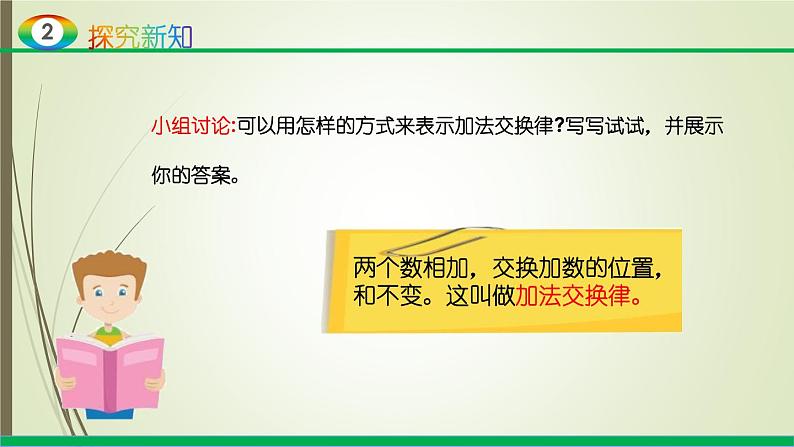 2 探究新知

小组讨论:可以用怎样的方式来表示加法交换律?写写试试，并展示你的答案。

两个数相加，交换加数的位置，和不变。这叫做加法交换律。